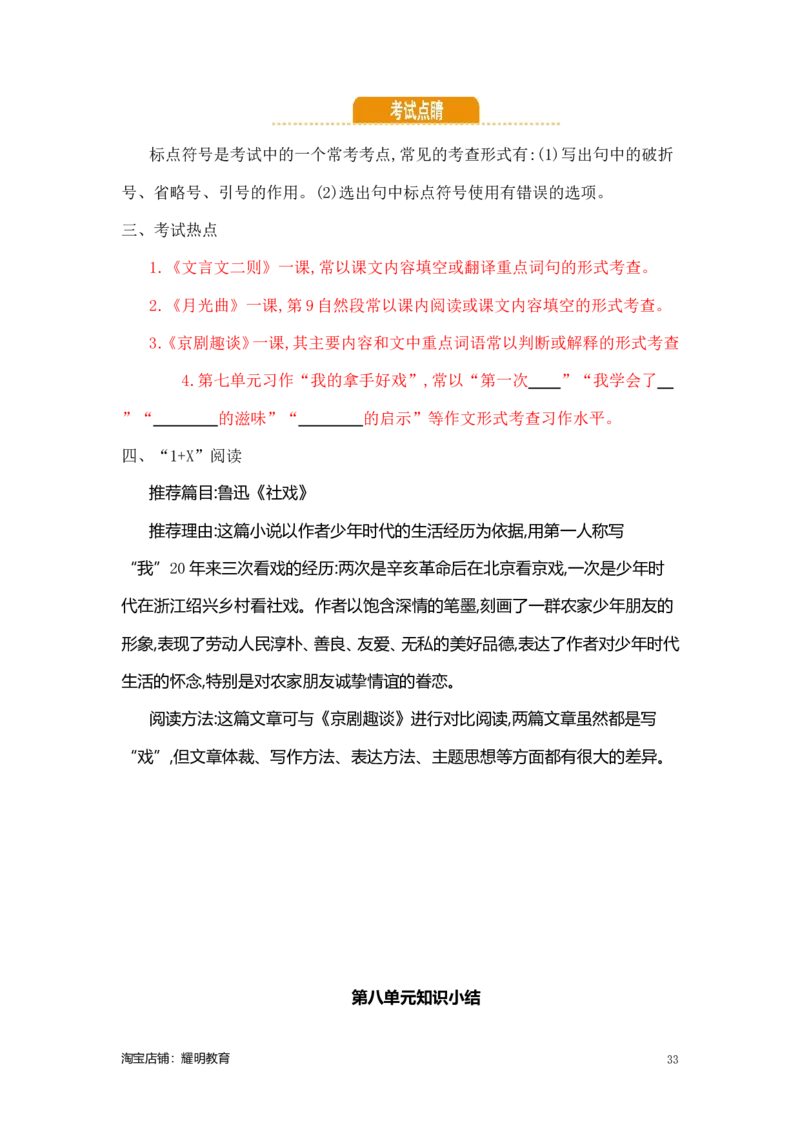 考试点睛

标点符号是考试中的一个常考考点,常见的考查形式有:(1)写出句中的破折号、省略号、引号的作用。(2)选出句中标点符号使用有错误的选项。

三、考试热点

1.《文言文二则》一课,常以课文内容填空或翻译重点词句的形式考查。

2.《月光曲》一课,第9自然段常以课内阅读或课文内容填空的形式考查。

3.《京剧趣谈》一课,其主要内容和文中重点词语常以判断或解释的形式考查

4.第七单元习作“我的拿手好戏”,常以“第一次____”“我学会了____”“____的滋味”“____的启示”等作文形式考查习作水平。

四、“1+X”阅读

推荐篇目:鲁迅《社戏》

推荐理由:这篇小说以作者少年时代的生活经历为依据,用第一人称写“我”20年来三次看戏的经历:两次是辛亥革命后在北京看京戏,一次是少年时代在浙江绍兴乡村看社戏。作者以饱含深情的笔墨,刻画了一群农家少年朋友的形象,表现了劳动人民淳朴、善良、友爱、无私的美好品德,表达了作者对少年时代生活的怀念,特别是对农家朋友诚挚情谊的眷恋。

阅读方法:这篇文章可与《京剧趣谈》进行对比阅读,两篇文章虽然都是写“戏”,但文章体裁、写作方法、表达方法、主题思想等方面都有很大的差异。

第八单元知识小结

淘宝店铺:耀明教育 33